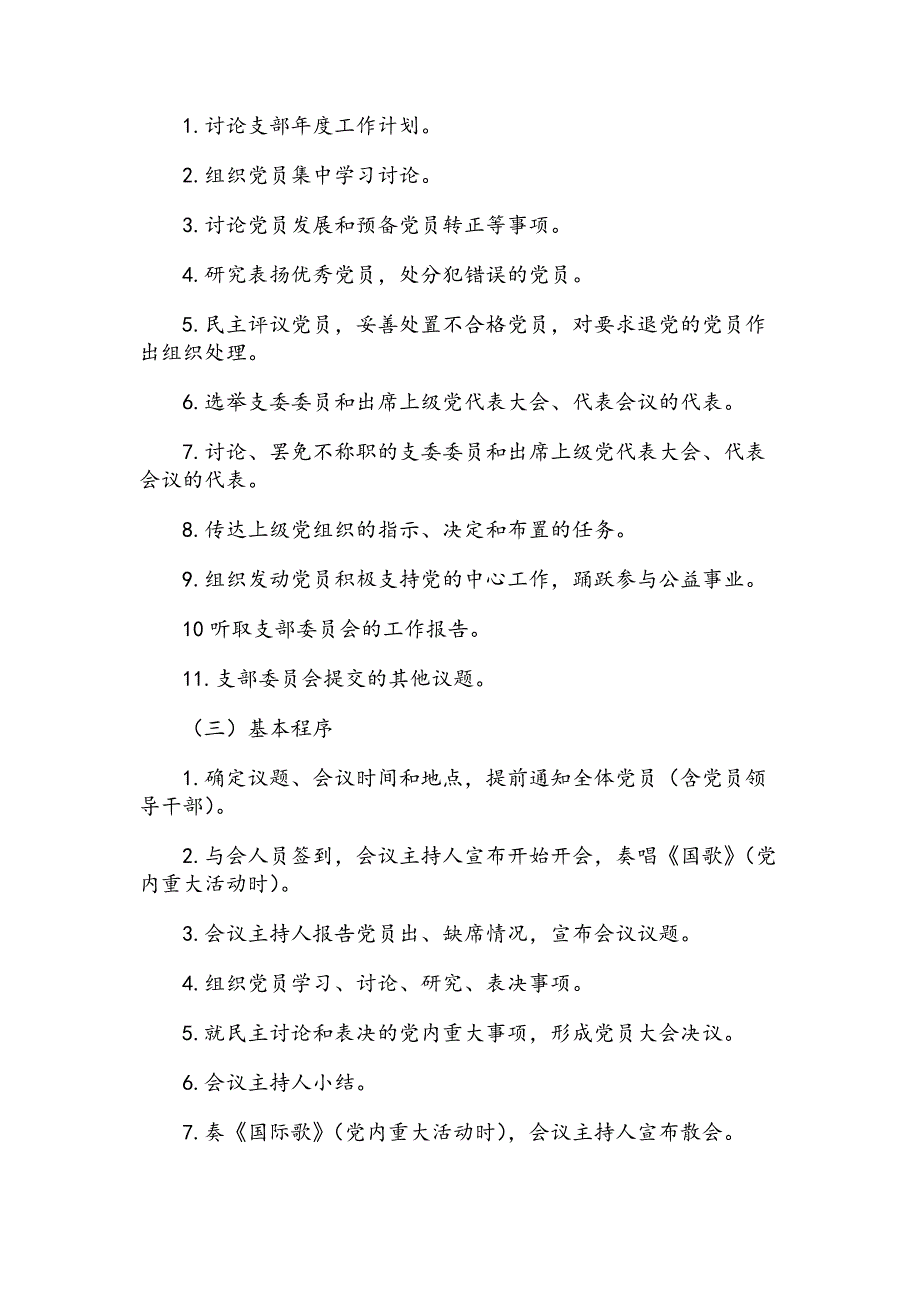 1. 讨论支部年度工作计划。

2. 组织党员集中学习讨论。

3. 讨论党员发展和预备党员转正等事项。

4. 研究表扬优秀党员，处分犯错误的党员。

5. 民主评议党员，妥善处置不合格党员，对要求退党的党员作出组织处理。

6. 选举支委委员和出席上级党代表大会、代表会议的代表。

7. 讨论、罢免不称职的支委委员和出席上级党代表大会、代表会议的代表。

8. 传达上级党组织的指示、决定和布置的任务。

9. 组织发动党员积极支持党的中心工作，踊跃参与公益事业。

10 听取支部委员会的工作报告。

11. 支部委员会提交的其他议题。

（三）基本程序

1. 确定议题、会议时间和地点，提前通知全体党员（含党员领导干部）。

2. 与会人员签到，会议主持人宣布开始开会，奏唱《国歌》（党内重大活动时）。

3. 会议主持人报告党员出、缺席情况，宣布会议议题。

4. 组织党员学习、讨论、研究、表决事项。

5. 就民主讨论和表决的党内重大事项，形成党员大会决议。

6. 会议主持人小结。

7. 奏《国际歌》（党内重大活动时），会议主持人宣布散会。